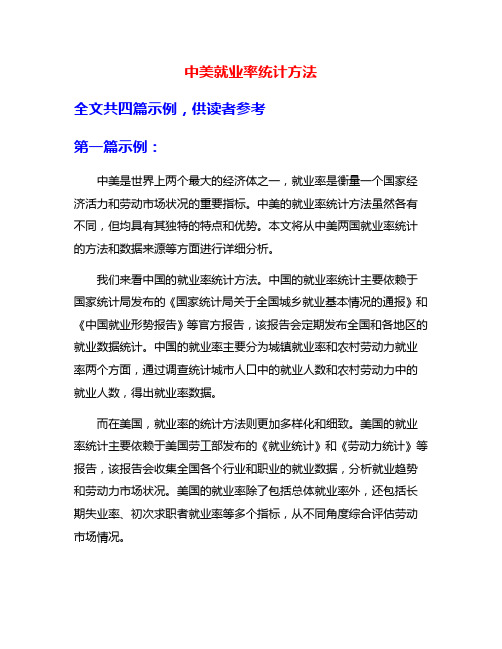 中美就业率统计方法

全文共四篇示例，供读者参考

第一篇示例：

中美是世界上两个最大的经济体之一，就业率是衡量一个国家经济活力和劳动市场状况的重要指标。中美的就业率统计方法虽然各有不同，但均具有其独特的特点和优势。本文将从中美两国就业率统计的方法和数据来源等方面进行详细分析。

我们来看中国的就业率统计方法。中国的就业率统计主要依赖于国家统计局发布的《国家统计局关于全国城乡就业基本情况的通报》和《中国就业形势报告》等官方报告，该报告会定期发布全国和各地区的就业数据统计。中国的就业率主要分为城镇就业率和农村劳动力就业率两个方面，通过调查统计城市人口中的就业人数和农村劳动力中的就业人数，得出就业率数据。

而在美国，就业率的统计方法则更加多样化和细致。美国的就业率统计主要依赖于美国劳工部发布的《就业统计》和《劳动力统计》等报告，该报告会收集全国各个行业和职业的就业数据，分析就业趋势和劳动力市场状况。美国的就业率除了包括总体就业率外，还包括长期失业率、初次求职者就业率等多个指标，从不同角度综合评估劳动市场情况。